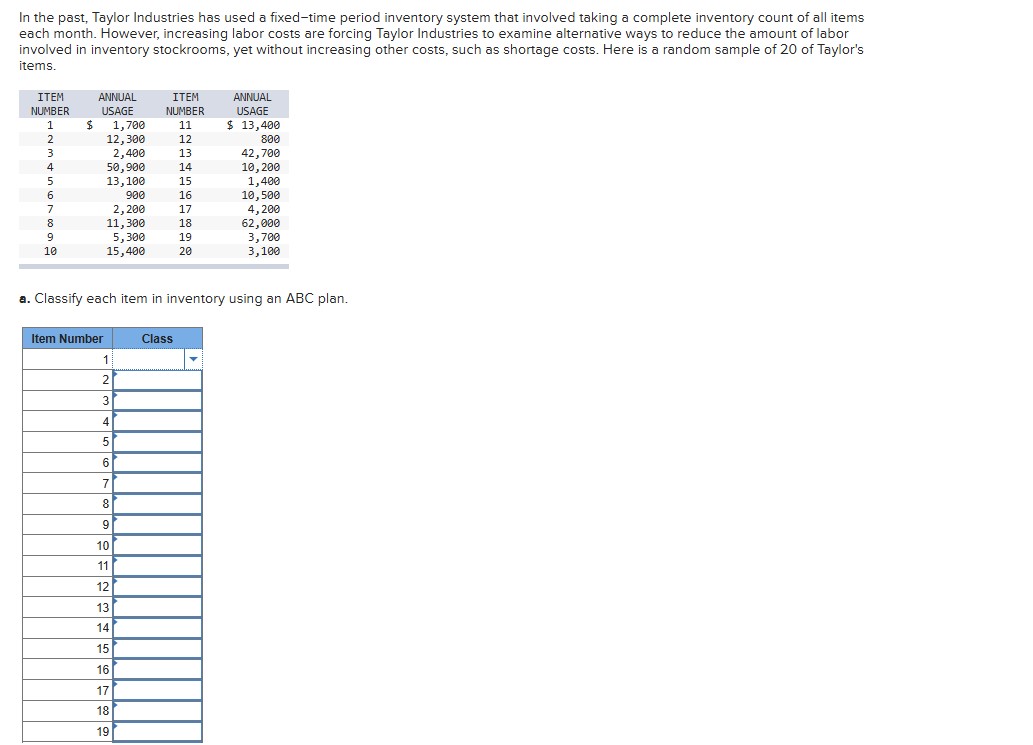 In the past, Taylor Industries has used a fixed–time period inventory system that involved taking a complete inventory count of all items each month. However, increasing labor costs are forcing Taylor Industries to examine alternative ways to reduce the amount of labor involved in inventory stockrooms, yet without increasing other costs, such as shortage costs. Here is a random sample of 20 of Taylor's items.

| ITEM NUMBER | ANNUAL USAGE | ITEM NUMBER | ANNUAL USAGE |
|---|---|---|---|
| 1 | $ 1,700 | 11 | $ 13,400 |
| 2 | 12,300 | 12 | 800 |
| 3 | 2,400 | 13 | 42,700 |
| 4 | 50,900 | 14 | 10,200 |
| 5 | 13,100 | 15 | 1,400 |
| 6 | 900 | 16 | 10,500 |
| 7 | 2,200 | 17 | 4,200 |
| 8 | 11,300 | 18 | 62,000 |
| 9 | 5,300 | 19 | 3,700 |
| 10 | 15,400 | 20 | 3,100 |

a. Classify each item in inventory using an ABC plan.

| Item Number | Class |
|---|---|
| 1 | |
| 2 | |
| 3 | |
| 4 | |
| 5 | |
| 6 | |
| 7 | |
| 8 | |
| 9 | |
| 10 | |
| 11 | |
| 12 | |
| 13 | |
| 14 | |
| 15 | |
| 16 | |
| 17 | |
| 18 | |
| 19 | |